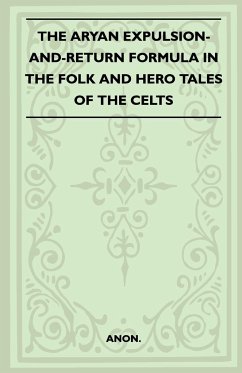 THE ARYAN EXPULSION-AND-RETURN FORMULA IN THE FOLK AND HERO TALES OF THE CELTS

ANON.